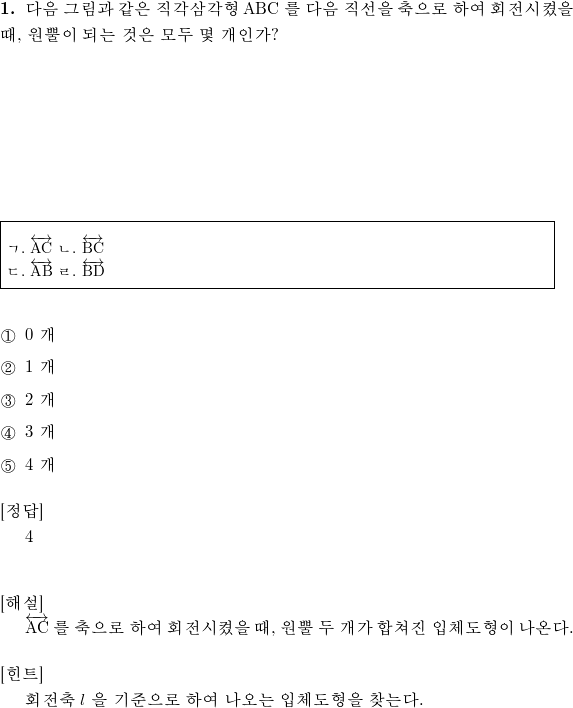 **1.** 다음 그림과 같은 직각삼각형 ABC 를 다음 직선을 축으로 하여 회전시켰을 때, 원뿔이 되는 것은 모두 몇 개인가?

ㄱ. $\overleftrightarrow{AC}$ ㄴ. $\overleftrightarrow{BC}$
ㄷ. $\overleftrightarrow{AB}$ ㄹ. $\overleftrightarrow{BD}$

① 0 개

② 1 개

③ 2 개

④ 3 개

⑤ 4 개

[정답]
4

[해설]
$\overleftrightarrow{AC}$ 를 축으로 하여 회전시켰을 때, 원뿔 두 개가 합쳐진 입체도형이 나온다.

[힌트]
회전축 $l$ 을 기준으로 하여 나오는 입체도형을 찾는다.